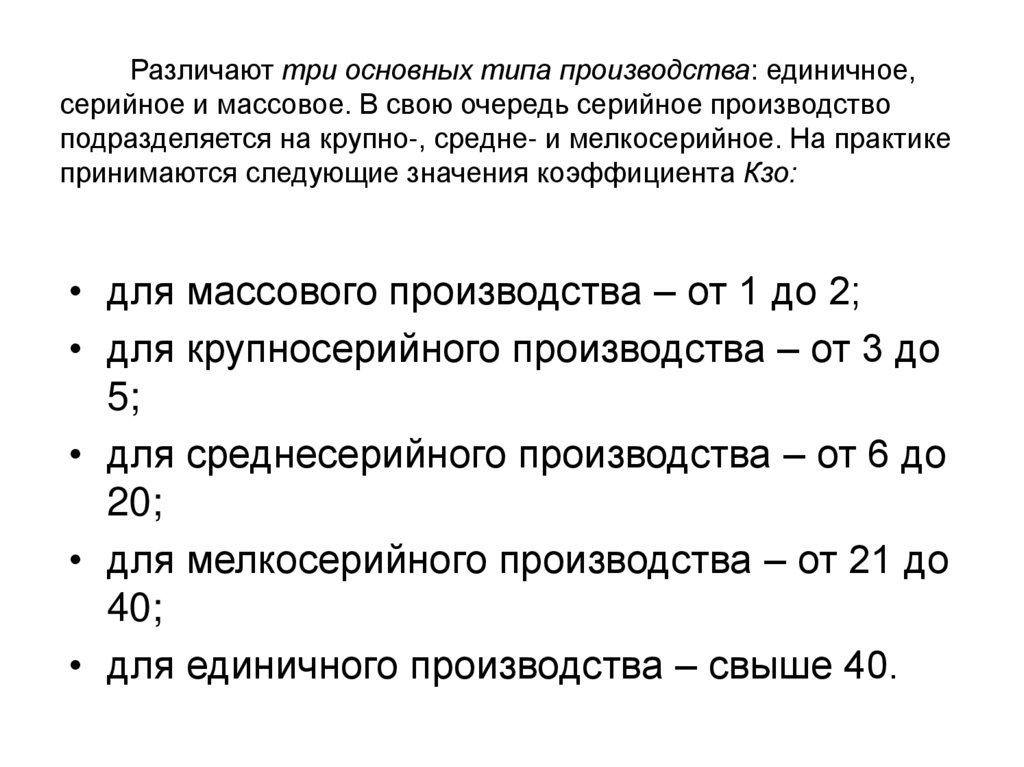 Различают три основных типа производства: единичное, серийное и массовое. В свою очередь серийное производство подразделяется на крупно-, средне- и мелкосерийное. На практике принимаются следующие значения коэффициента Кзо:

• для массового производства – от 1 до 2;
• для крупносерийного производства – от 3 до 5;
• для среднесерийного производства – от 6 до 20;
• для мелкосерийного производства – от 21 до 40;
• для единичного производства – свыше 40.